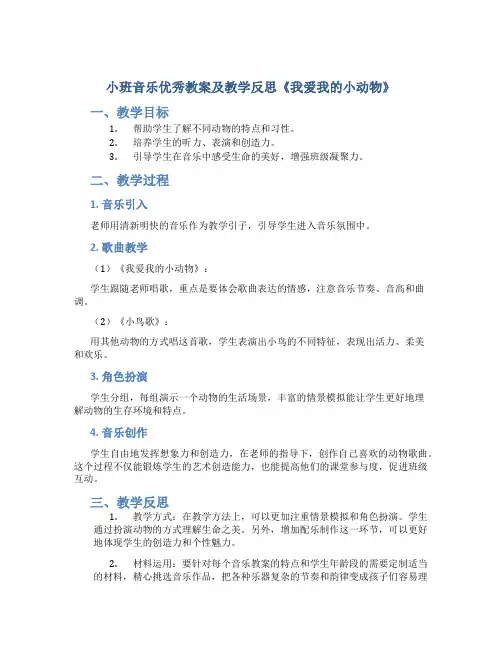 小班音乐优秀教案及教学反思《我爱我的小动物》

一、教学目标

1. 帮助学生了解不同动物的特点和习性。
2. 培养学生的听力、表演和创造力。
3. 引导学生在音乐中感受生命的美好，增强班级凝聚力。

二、教学过程

1. 音乐引入

老师用清新明快的音乐作为教学引子，引导学生进入音乐氛围中。

2. 歌曲教学

（1）《我爱我的小动物》：

学生跟随老师唱歌，重点是要体会歌曲表达的情感，注意音乐节奏、音高和曲调。

（2）《小鸟歌》：

用其他动物的方式唱这首歌，学生表演出小鸟的不同特征，表现出活力、柔美和欢乐。

3. 角色扮演

学生分组，每组演示一个动物的生活场景，丰富的情景模拟能让学生更好地理解动物的生存环境和特点。

4. 音乐创作

学生自由地发挥想象力和创造力，在老师的指导下，创作自己喜欢的动物歌曲。这个过程不仅能锻炼学生的艺术创造能力，也能提高他们的课堂参与度，促进班级互动。

三、教学反思

1. 教学方式：在教学方法上，可以更加注重情景模拟和角色扮演。学生通过扮演动物的方式理解生命之美。另外，增加配乐制作这一环节，可以更好地体现学生的创造力和个性魅力。

2. 材料运用：要针对每个音乐教案的特点和学生年龄段的需要定制适当的材料，精心挑选音乐作品，把各种乐器复杂的节奏和韵律变成孩子们容易理